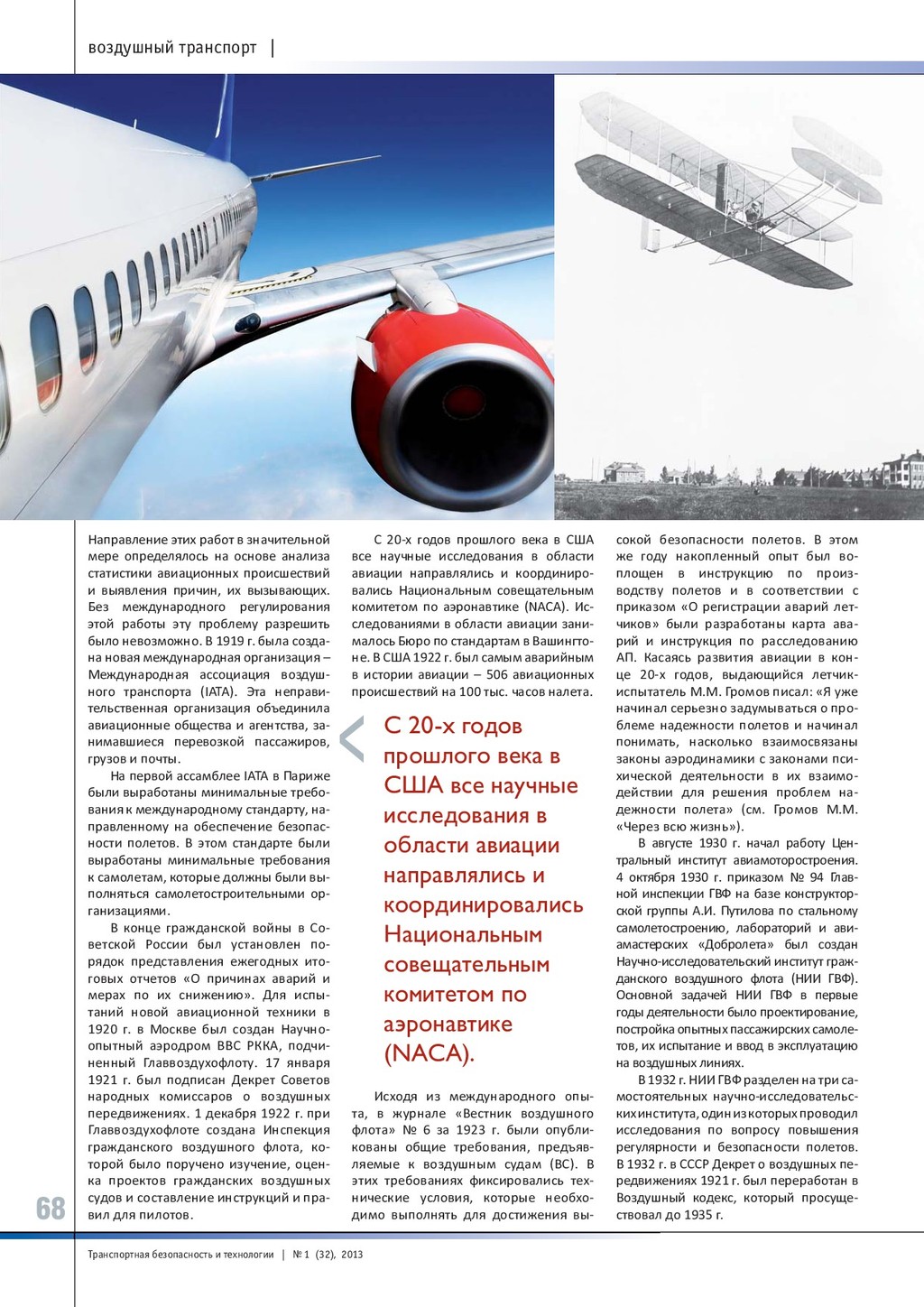 воздушный транспорт |

Направление этих работ в значительной мере определялось на основе анализа статистики авиационных происшествий и выявления причин, их вызывающих. Без международного регулирования этой работы эту проблему разрешить было невозможно. В 1919 г. была создана новая международная организация – Международная ассоциация воздушного транспорта (IATA). Эта неправительственная организация объединила авиационные общества и агентства, занимавшиеся перевозкой пассажиров, грузов и почты.

На первой ассамблее IATA в Париже были выработаны минимальные требования к международному стандарту, направленному на обеспечение безопасности полетов. В этом стандарте были выработаны минимальные требования к самолетам, которые должны были выполняться самолетостроительными организациями.

В конце гражданской войны в Советской России был установлен порядок представления ежегодных итоговых отчетов «О причинах аварий и мерах по их снижению». Для испытаний новой авиационной техники в 1920 г. в Москве был создан Научно-опытный аэродром ВВС РККА, подчиненный Главвоздухофлоту. 17 января 1921 г. был подписан Декрет Советов народных комиссаров о воздушных передвижениях. 1 декабря 1922 г. при Главвоздухофлоте создана Инспекция гражданского воздушного флота, которой было поручено изучение, оценка проектов гражданских воздушных судов и составление инструкций и правил для пилотов.

С 20-х годов прошлого века в США все научные исследования в области авиации направлялись и координировались Национальным совещательным комитетом по аэронавтике (NACA). Исследованиями в области авиации занималось Бюро по стандартам в Вашингтоне. В США 1922 г. был самым аварийным в истории авиации – 506 авиационных происшествий на 100 тыс. часов налета.

С 20-х годов прошлого века в США все научные исследования в области авиации направлялись и координировались Национальным совещательным комитетом по аэронавтике (NACA).

Исходя из международного опыта, в журнале «Вестник воздушного флота» № 6 за 1923 г. были опубликованы общие требования, предъявляемые к воздушным судам (ВС). В этих требованиях фиксировались технические условия, которые необходимо выполнять для достижения высокой безопасности полетов. В этом же году накопленный опыт был воплощен в инструкцию по производству полетов и в соответствии с приказом «О регистрации аварий летчиков» были разработаны карта аварий и инструкция по расследованию АП. Касаясь развития авиации в конце 20-х годов, выдающийся летчик-испытатель М.М. Громов писал: «Я уже начинал серьезно задумываться о проблеме надежности полетов и начинал понимать, насколько взаимосвязаны законы аэродинамики с законами психической деятельности в их взаимодействии для решения проблем надежности полета» (см. Громов М.М. «Через всю жизнь»).

В августе 1930 г. начал работу Центральный институт авиамоторостроения. 4 октября 1930 г. приказом № 94 Главной инспекции ГВФ на базе конструкторской группы А.И. Путилова по стальному самолетостроению, лабораторий и авиамастерских «Добролета» был создан Научно-исследовательский институт гражданского воздушного флота (НИИ ГВФ). Основной задачей НИИ ГВФ в первые годы деятельности было проектирование, постройка опытных пассажирских самолетов, их испытание и ввод в эксплуатацию на воздушных линиях.

В 1932 г. НИИ ГВФ разделен на три самостоятельных научно-исследовательских института, один из которых проводил исследования по вопросу повышения регулярности и безопасности полетов. В 1932 г. в СССР Декрет о воздушных передвижениях 1921 г. был переработан в Воздушный кодекс, который просуществовал до 1935 г.

68

Транспортная безопасность и технологии | № 1 (32), 2013